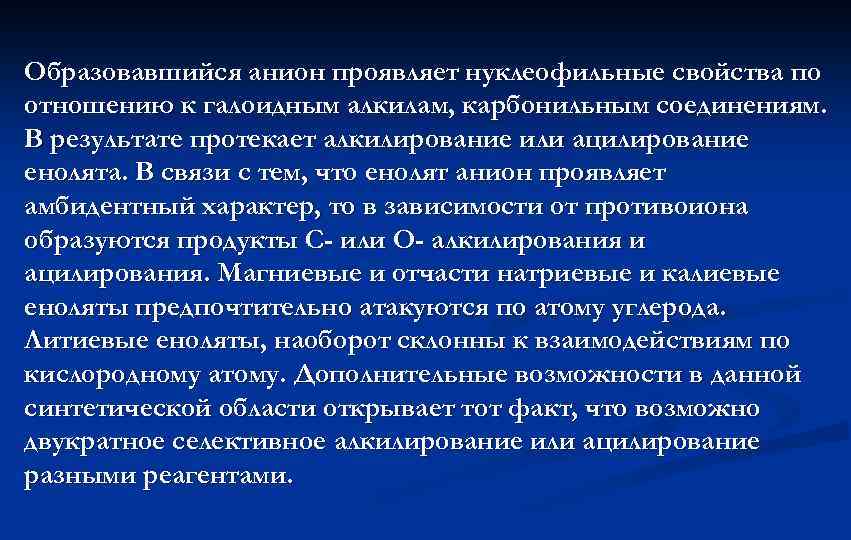 Образовавшийся анион проявляет нуклеофильные свойства по отношению к галоидным алкилам, карбонильным соединениям. В результате протекает алкилирование или ацилирование енолята. В связи с тем, что енолят анион проявляет амбидентный характер, то в зависимости от противоиона образуются продукты С- или О- алкилирования и ацилирования. Магниевые и отчасти натриевые и калиевые еноляты предпочтительно атакуются по атому углерода. Литиевые еноляты, наоборот склонны к взаимодействиям по кислородному атому. Дополнительные возможности в данной синтетической области открывает тот факт, что возможно двукратное селективное алкилирование или ацилирование разными реагентами.